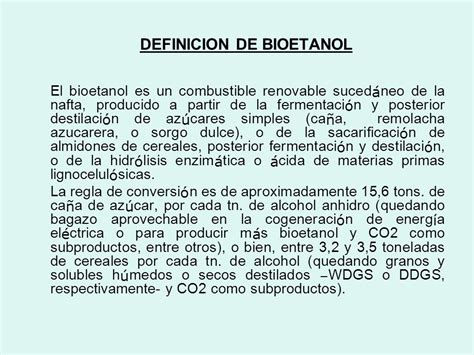 DEFINICION DE BIOETANOL

El bioetanol es un combustible renovable sucedáneo de la nafta, producido a partir de la fermentación y posterior destilación de azúcares simples (caña, remolacha azucarera, o sorgo dulce), o de la sacarificación de almidones de cereales, posterior fermentación y destilación, o de la hidrólisis enzimática o ácida de materias primas lignocelulósicas.

La regla de conversión es de aproximadamente 15,6 tons. de caña de azúcar, por cada tn. de alcohol anhidro (quedando bagazo aprovechable en la cogeneración de energía eléctrica o para producir más bioetanol y CO2 como subproductos, entre otros), o bien, entre 3,2 y 3,5 toneladas de cereales por cada tn. de alcohol (quedando granos y solubles húmedos o secos destilados –WDGS o DDGS, respectivamente- y CO2 como subproductos).